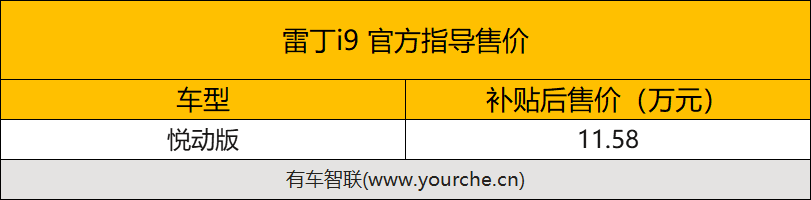 雷丁i9 官方指导售价

| 车型 | 补贴后售价（万元） |
|---|---|
| 悦动版 | 11.58 |

有车智联(www.yourche.cn)